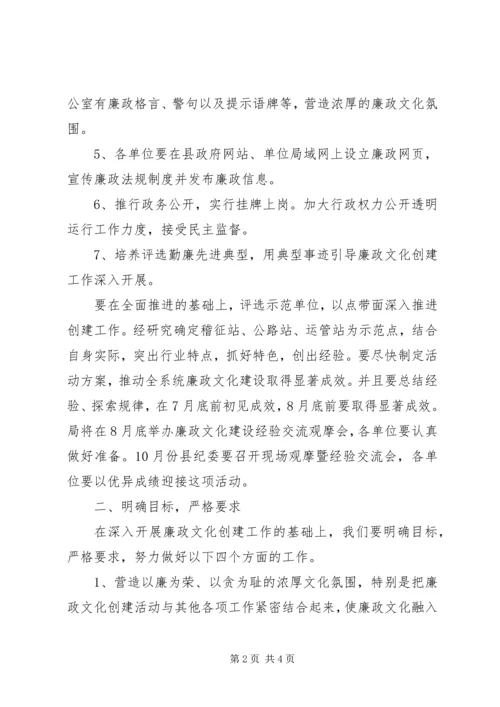 公室有廉政格言、警句以及提示语牌等，营造浓厚的廉政文化氛围。

5、各单位要在县政府网站、单位局域网上设立廉政网页，宣传廉政法规制度并发布廉政信息。

6、推行政务公开，实行挂牌上岗。加大行政权力公开透明运行工作力度，接受民主监督。

7、培养评选勤廉先进典型，用典型事迹引导廉政文化创建工作深入开展。

要在全面推进的基础上，评选示范单位，以点带面深入推进创建工作。经研究确定稽征站、公路站、运管站为示范点，结合自身实际，突出行业特点，抓好特色，创出经验。要尽快制定活动方案，推动全系统廉政文化建设取得显著成效。并且要总结经验、探索规律，在7月底前初见成效，8月底前要取得显著成效。局将在8月底举办廉政文化建设经验交流观摩会，各单位要认真做好准备。10月份县纪委要召开现场观摩暨经验交流会，各单位要以优异成绩迎接这项活动。

二、明确目标，严格要求

在深入开展廉政文化创建工作的基础上，我们要明确目标，严格要求，努力做好以下四个方面的工作。

1、营造以廉为荣、以贪为耻的浓厚文化氛围，特别是把廉政文化创建活动与其他各项工作紧密结合起来，使廉政文化融入

第2页 共4页